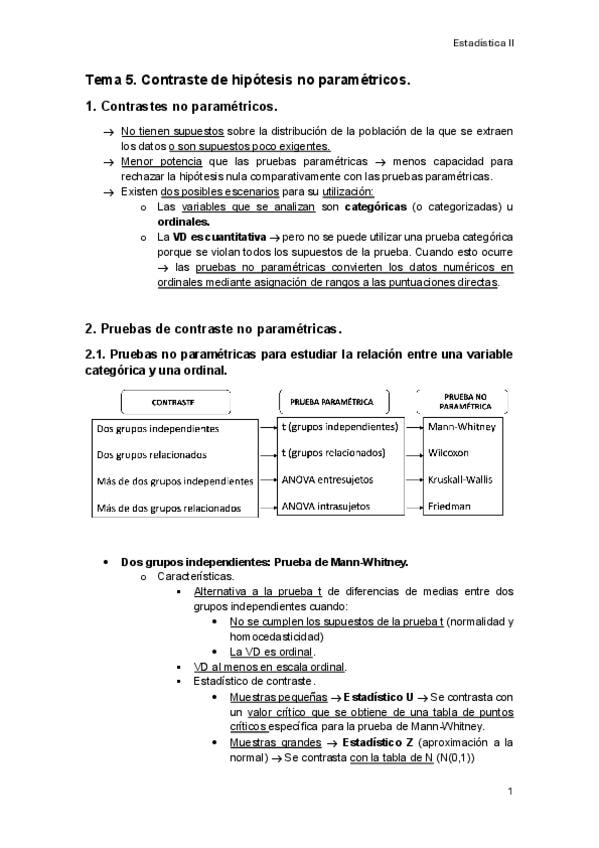 Estadística II

Tema 5. Contraste de hipótesis no paramétricos.

1. Contrastes no paramétricos.

→ No tienen supuestos sobre la distribución de la población de la que se extraen los datos o son supuestos poco exigentes.
→ Menor potencia que las pruebas paramétricas → menos capacidad para rechazar la hipótesis nula comparativamente con las pruebas paramétricas.
→ Existen dos posibles escenarios para su utilización:
o Las variables que se analizan son categóricas (o categorizadas) u ordinales.
o La VD es cuantitativa → pero no se puede utilizar una prueba categórica porque se violan todos los supuestos de la prueba. Cuando esto ocurre → las pruebas no paramétricas convierten los datos numéricos en ordinales mediante asignación de rangos a las puntuaciones directas.

2. Pruebas de contraste no paramétricas.

2.1. Pruebas no paramétricas para estudiar la relación entre una variable categórica y una ordinal.

| CONTRASTE | PRUEBA PARAMÉTRICA | PRUEBA NO PARAMÉTRICA |
|---|---|---|
| Dos grupos independientes | t (grupos independientes) | Mann-Whitney |
| Dos grupos relacionados | t (grupos relacionados) | Wilcoxon |
| Más de dos grupos independientes | ANOVA entresujetos | Kruskall-Wallis |
| Más de dos grupos relacionados | ANOVA intrasujetos | Friedman |

• Dos grupos independientes: Prueba de Mann-Whitney.
o Características.
▪ Alternativa a la prueba t de diferencias de medias entre dos grupos independientes cuando:
• No se cumplen los supuestos de la prueba t (normalidad y homocedasticidad)
• La VD es ordinal.
▪ VD al menos en escala ordinal.
▪ Estadístico de contraste.
• Muestras pequeñas → Estadístico U → Se contrasta con un valor crítico que se obtiene de una tabla de puntos críticos específica para la prueba de Mann-Whitney.
• Muestras grandes → Estadístico Z (aproximación a la normal) → Se contrasta con la tabla de N (N(0,1))

1